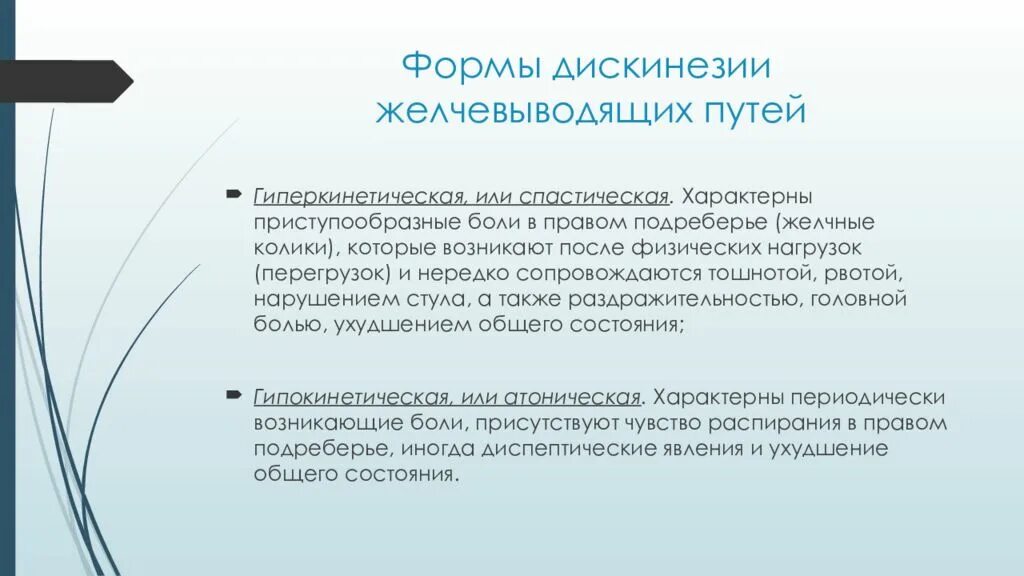 Формы дискинезии желчевыводящих путей

Гиперкинетическая, или спастическая. Характерны приступообразные боли в правом подреберье (желчные колики), которые возникают после физических нагрузок (перегрузок) и нередко сопровождаются тошнотой, рвотой, нарушением стула, а также раздражительностью, головной болью, ухудшением общего состояния;

Гипокинетическая, или атоническая. Характерны периодически возникающие боли, присутствуют чувство распирания в правом подреберье, иногда диспептические явления и ухудшение общего состояния.